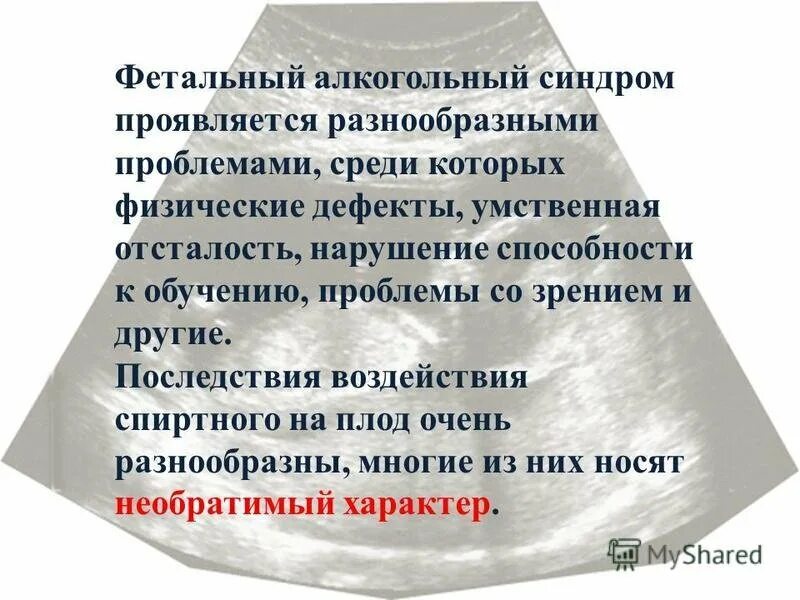 Фетальный алкогольный синдром проявляется разнообразными проблемами, среди которых физические дефекты, умственная отсталость, нарушение способности к обучению, проблемы со зрением и другие.
Последствия воздействия спиртного на плод очень разнообразны, многие из них носят необратимый характер.

MyShared